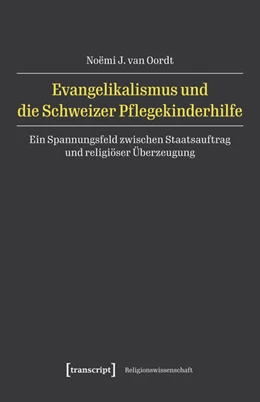 Noëmi J. van Oordt

Evangelikalismus und die Schweizer Pflegekinderhilfe

Ein Spannungsfeld zwischen Staatsauftrag und religiöser Überzeugung

[transcript] Religionswissenschaft